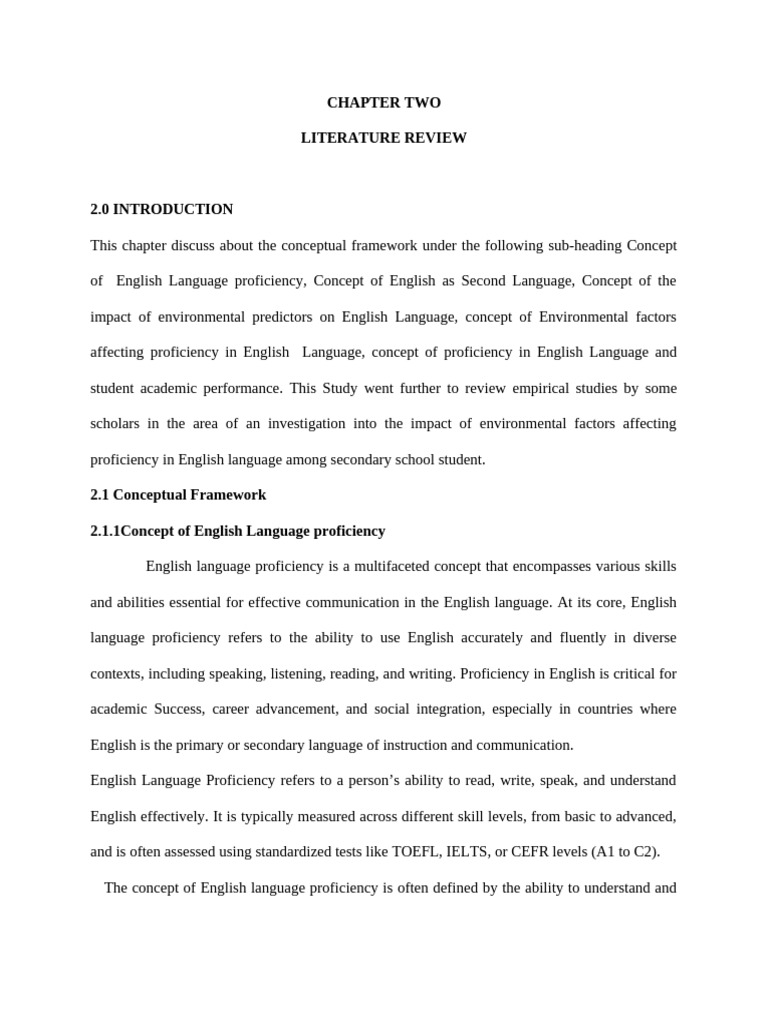 CHAPTER TWO

LITERATURE REVIEW

2.0 INTRODUCTION

This chapter discuss about the conceptual framework under the following sub-heading Concept of English Language proficiency, Concept of English as Second Language, Concept of the impact of environmental predictors on English Language, concept of Environmental factors affecting proficiency in English Language, concept of proficiency in English Language and student academic performance. This Study went further to review empirical studies by some scholars in the area of an investigation into the impact of environmental factors affecting proficiency in English language among secondary school student.

2.1 Conceptual Framework

2.1.1Concept of English Language proficiency

English language proficiency is a multifaceted concept that encompasses various skills and abilities essential for effective communication in the English language. At its core, English language proficiency refers to the ability to use English accurately and fluently in diverse contexts, including speaking, listening, reading, and writing. Proficiency in English is critical for academic Success, career advancement, and social integration, especially in countries where English is the primary or secondary language of instruction and communication.

English Language Proficiency refers to a person's ability to read, write, speak, and understand English effectively. It is typically measured across different skill levels, from basic to advanced, and is often assessed using standardized tests like TOEFL, IELTS, or CEFR levels (A1 to C2).

The concept of English language proficiency is often defined by the ability to understand and